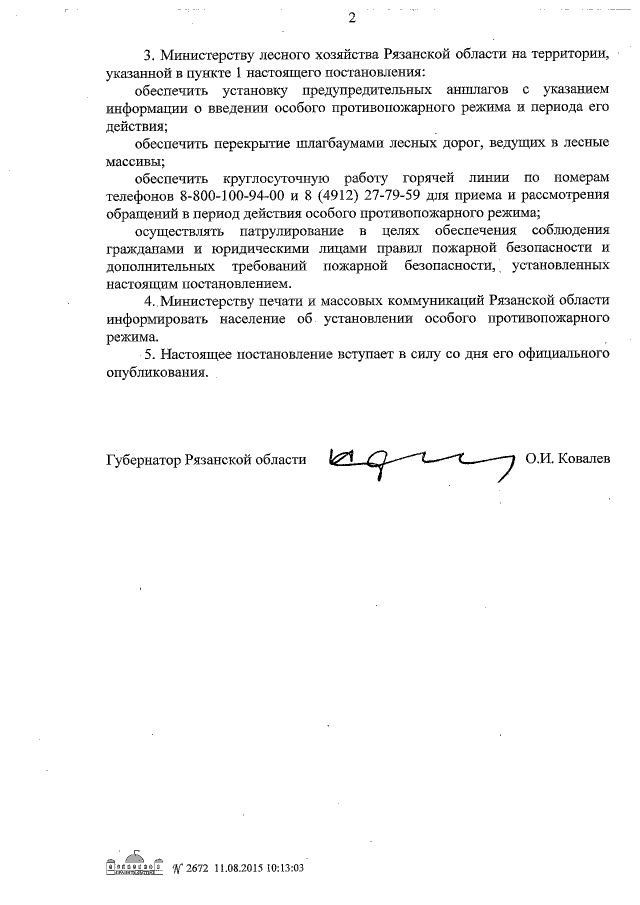 2

3. Министерству лесного хозяйства Рязанской области на территории, указанной в пункте 1 настоящего постановления:

обеспечить установку предупредительных аншлагов с указанием информации о введении особого противопожарного режима и периода его действия;

обеспечить перекрытие шлагбаумами лесных дорог, ведущих в лесные массивы;

обеспечить круглосуточную работу горячей линии по номерам телефонов 8-800-100-94-00 и 8 (4912) 27-79-59 для приема и рассмотрения обращений в период действия особого противопожарного режима;

осуществлять патрулирование в целях обеспечения соблюдения гражданами и юридическими лицами правил пожарной безопасности и дополнительных требований пожарной безопасности, установленных настоящим постановлением.

4. Министерству печати и массовых коммуникаций Рязанской области информировать население об установлении особого противопожарного режима.

5. Настоящее постановление вступает в силу со дня его официального опубликования.

Губернатор Рязанской области О.И. Ковалев

№ 2672 11.08.2015 10:13:03